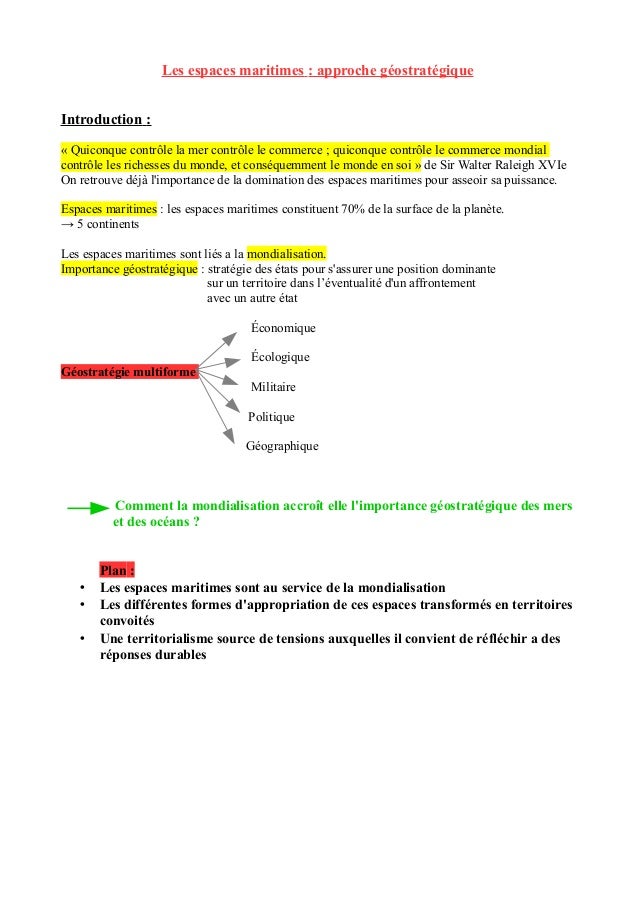 Les espaces maritimes : approche géostratégique

Introduction :

« Quiconque contrôle la mer contrôle le commerce ; quiconque contrôle le commerce mondial contrôle les richesses du monde, et conséquemment le monde en soi » de Sir Walter Raleigh XVIe
On retrouve déjà l'importance de la domination des espaces maritimes pour asseoir sa puissance.

Espaces maritimes : les espaces maritimes constituent 70% de la surface de la planète.
→ 5 continents

Les espaces maritimes sont liés a la mondialisation.
Importance géostratégique : stratégie des états pour s'assurer une position dominante sur un territoire dans l'éventualité d'un affrontement avec un autre état

Géostratégie multiforme

Économique

Écologique

Militaire

Politique

Géographique

Comment la mondialisation accroît elle l'importance géostratégique des mers et des océans ?

Plan :
• Les espaces maritimes sont au service de la mondialisation
• Les différentes formes d'appropriation de ces espaces transformés en territoires convoités
• Une territorialisme source de tensions auxquelles il convient de réfléchir a des réponses durables